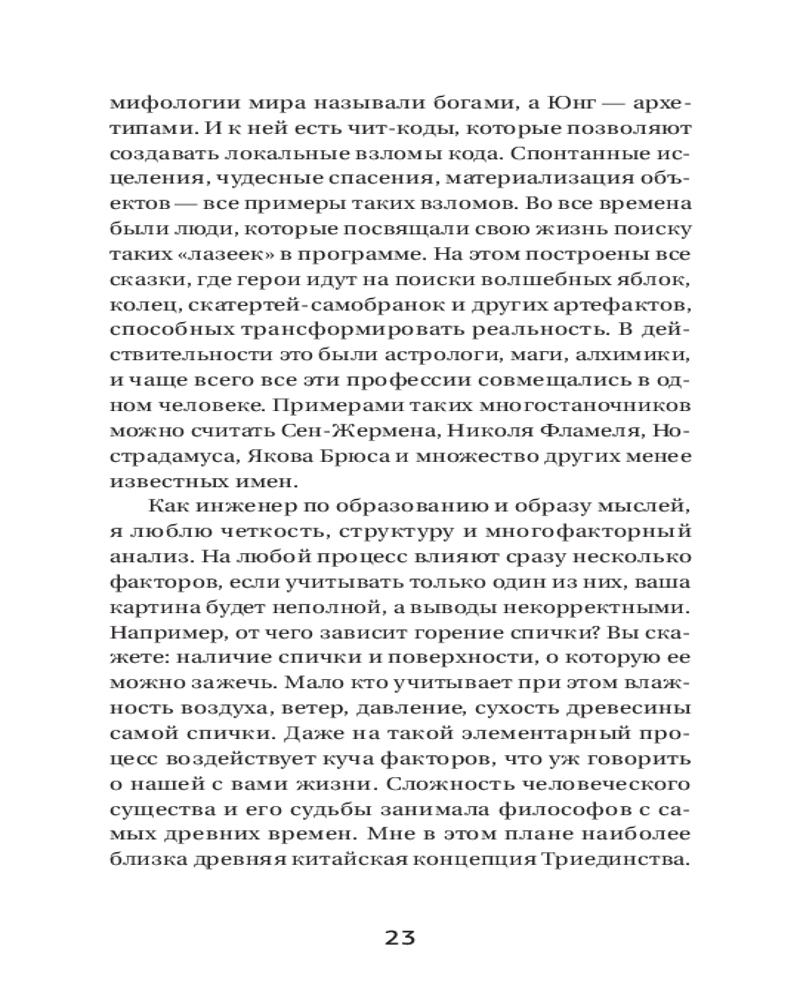 мифологии мира называли богами, а Юнг — архетипами. И к ней есть чит-коды, которые позволяют создавать локальные взломы кода. Спонтанные исцеления, чудесные спасения, материализация объектов — все примеры таких взломов. Во все времена были люди, которые посвящали свою жизнь поиску таких «лазеек» в программе. На этом построены все сказки, где герои идут на поиски волшебных яблок, колец, скатертей-самобранок и других артефактов, способных трансформировать реальность. В действительности это были астрологи, маги, алхимики, и чаще всего все эти профессии совмещались в одном человеке. Примерами таких многостаночников можно считать Сен-Жермена, Николя Фламеля, Нострадамуса, Якова Брюса и множество других менее известных имен.

Как инженер по образованию и образу мыслей, я люблю четкость, структуру и многофакторный анализ. На любой процесс влияют сразу несколько факторов, если учитывать только один из них, ваша картина будет неполной, а выводы некорректными. Например, от чего зависит горение спички? Вы скажете: наличие спички и поверхности, о которую ее можно зажечь. Мало кто учитывает при этом влажность воздуха, ветер, давление, сухость древесины самой спички. Даже на такой элементарный процесс воздействует куча факторов, что уж говорить о нашей с вами жизни. Сложность человеческого существа и его судьбы занимала философов с самых древних времен. Мне в этом плане наиболее близка древняя китайская концепция Триединства.

23